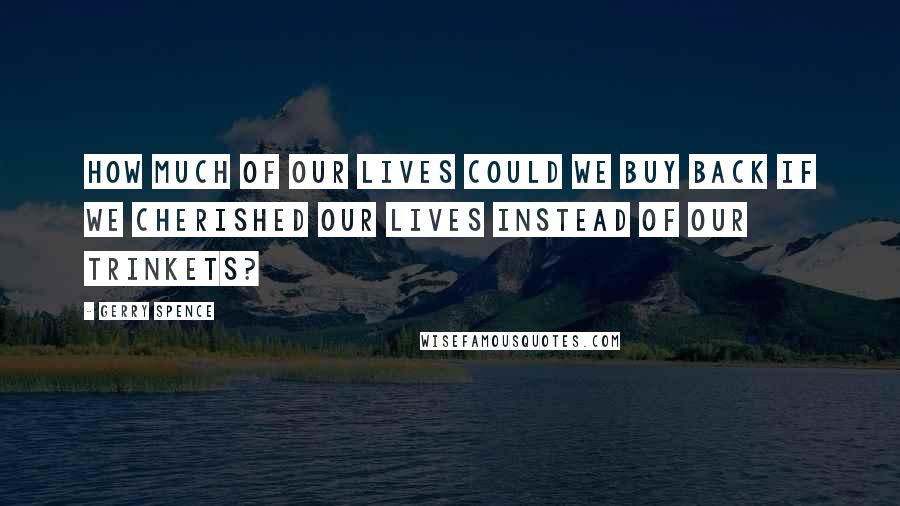 HOW MUCH OF OUR LIVES COULD WE BUY BACK IF WE CHERISHED OUR LIVES INSTEAD OF OUR TRINKETS?

- GERRY SPENCE

WISEFAMOUSQUOTES.COM